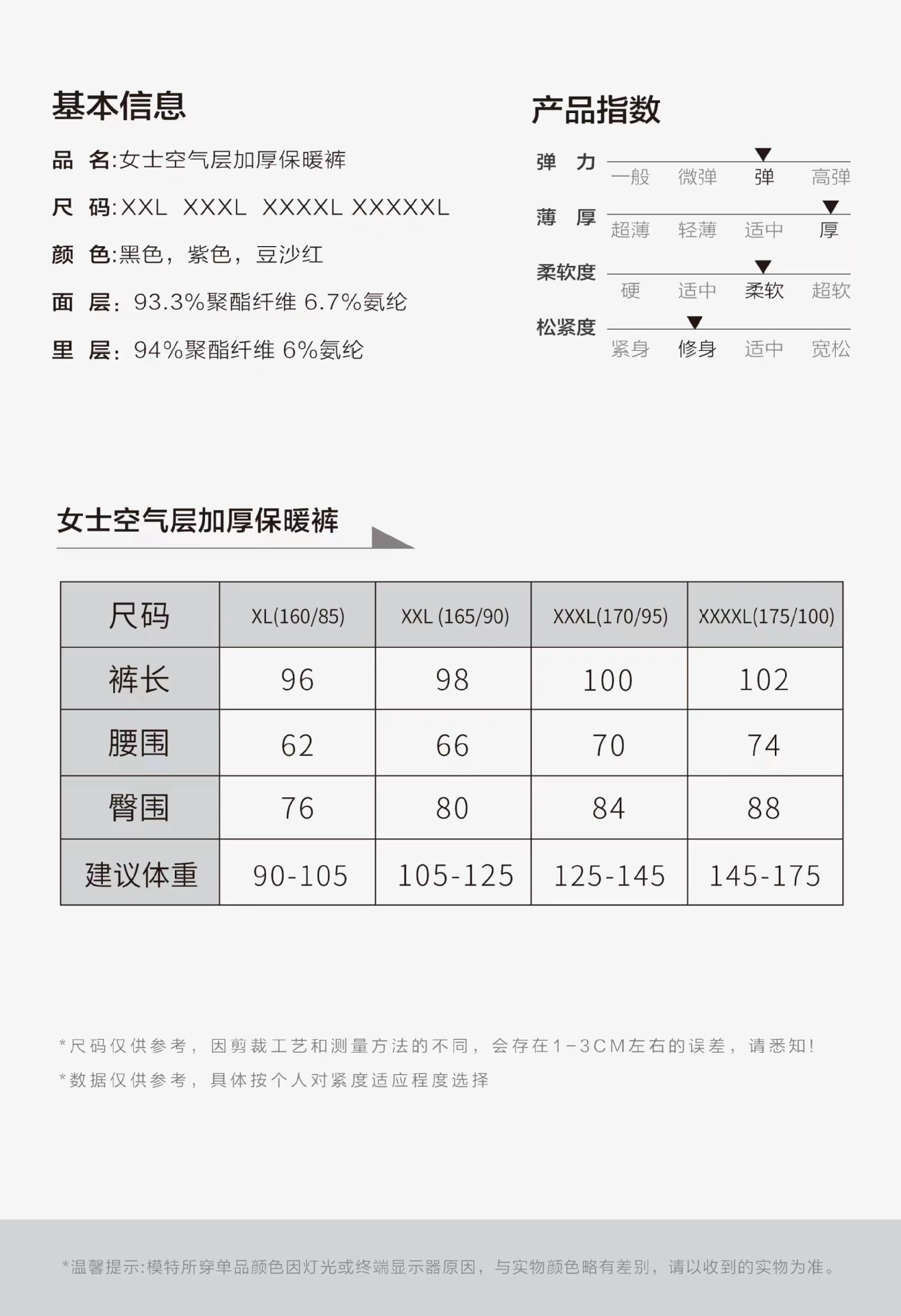 基本信息

品 名:女士空气层加厚保暖裤

尺 码:XXL XXXL XXXXL XXXXXL

颜 色:黑色，紫色，豆沙红

面 层：93.3%聚酯纤维 6.7%氨纶

里 层：94%聚酯纤维 6%氨纶

产品指数

弹 力
一般 微弹 弹 高弹

薄 厚
超薄 轻薄 适中 厚

柔软度
硬 适中 柔软 超软

松紧度
紧身 修身 适中 宽松

女士空气层加厚保暖裤

| 尺码 | XL(160/85) | XXL (165/90) | XXXL(170/95) | XXXXL(175/100) |
|---|---|---|---|---|
| 裤长 | 96 | 98 | 100 | 102 |
| 腰围 | 62 | 66 | 70 | 74 |
| 臀围 | 76 | 80 | 84 | 88 |
| 建议体重 | 90-105 | 105-125 | 125-145 | 145-175 |

*尺码仅供参考，因剪裁工艺和测量方法的不同，会存在1-3CM左右的误差，请悉知!

*数据仅供参考，具体按个人对紧度适应程度选择

*温馨提示:模特所穿单品颜色因灯光或终端显示器原因，与实物颜色略有差别，请以收到的实物为准。